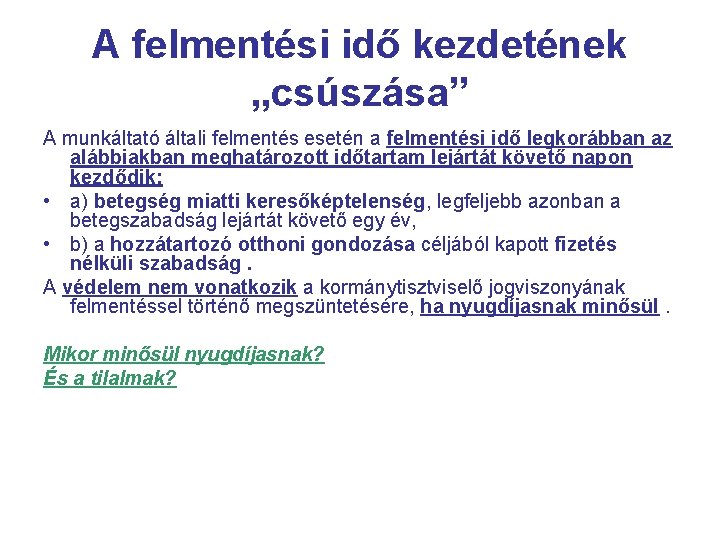 A felmentési idő kezdetének „csúszása”

A munkáltató általi felmentés esetén a felmentési idő legkorábban az alábbiakban meghatározott időtartam lejártát követő napon kezdődik:

• a) betegség miatti keresőképtelenség, legfeljebb azonban a betegszabadság lejártát követő egy év,

• b) a hozzátartozó otthoni gondozása céljából kapott fizetés nélküli szabadság .

A védelem nem vonatkozik a kormánytisztviselő jogviszonyának felmentéssel történő megszüntetésére, ha nyugdíjasnak minősül .

Mikor minősül nyugdíjasnak?
És a tilalmak?